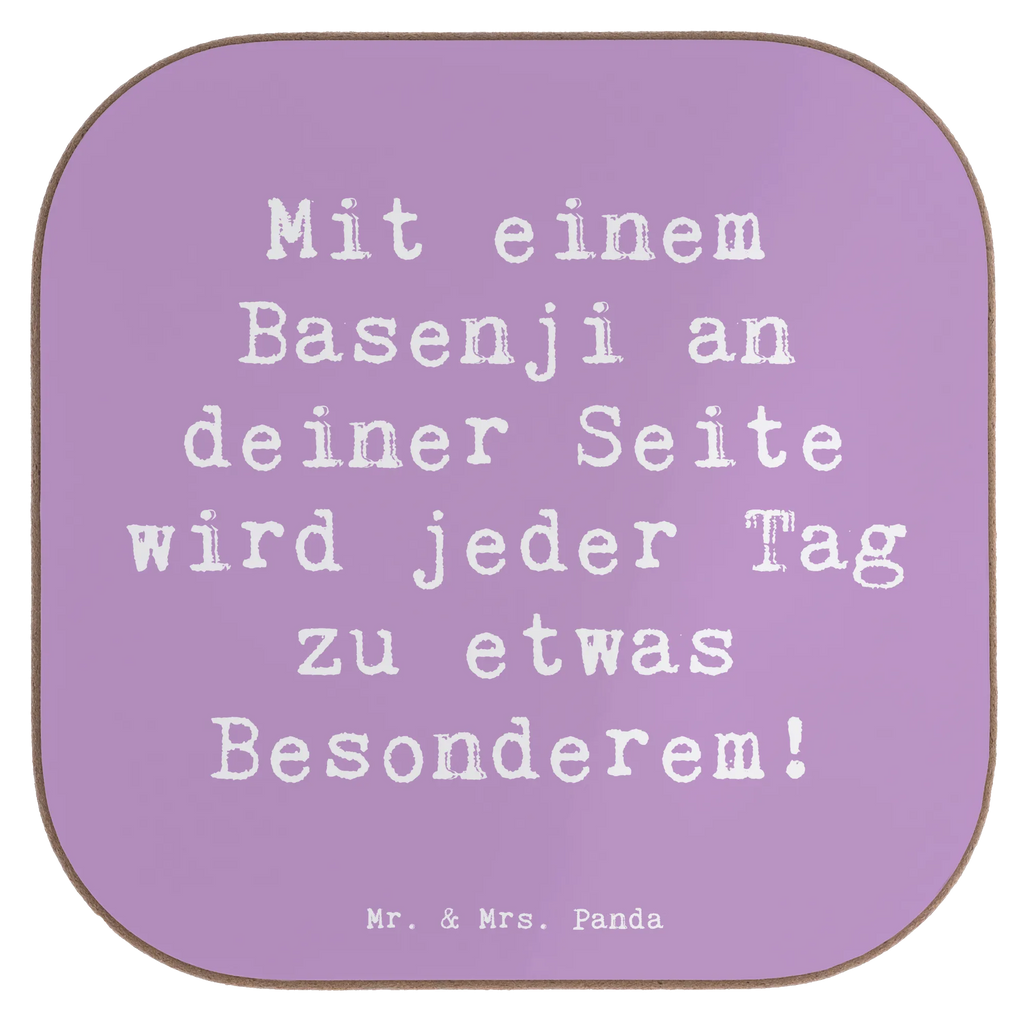 Mit einem Basenji an deiner Seite wird jeder Tag zu etwas Besonderem!

Mr. & Mrs. Panda